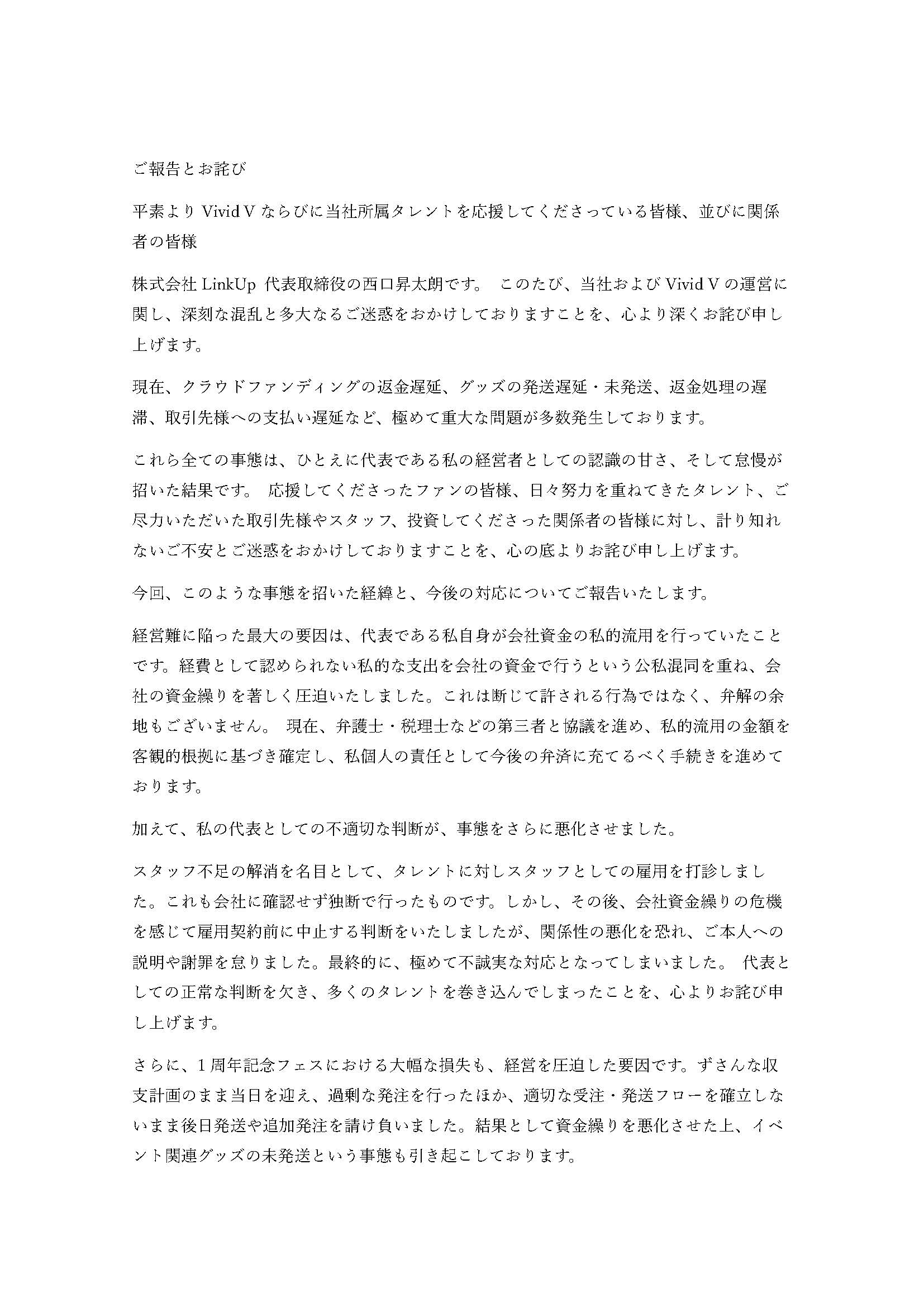 ご報告とお詫び

平素より Vivid V ならびに当社所属タレントを応援してくださっている皆様、並びに関係者の皆様

株式会社 LinkUp 代表取締役の西口昇太朗です。 このたび、当社および Vivid V の運営に関し、深刻な混乱と多大なるご迷惑をおかけしておりますことを、心より深くお詫び申し上げます。

現在、クラウドファンディングの返金遅延、グッズの発送遅延・未発送、返金処理の遅滞、取引先様への支払い遅延など、極めて重大な問題が多数発生しております。

これら全ての事態は、ひとえに代表である私の経営者としての認識の甘さ、そして怠慢が招いた結果です。 応援してくださったファンの皆様、日々努力を重ねてきたタレント、ご尽力いただいた取引先様やスタッフ、投資してくださった関係者の皆様に対し、計り知れないご不安とご迷惑をおかけしておりますことを、心の底よりお詫び申し上げます。

今回、このような事態を招いた経緯と、今後の対応についてご報告いたします。

経営難に陥った最大の要因は、代表である私自身が会社資金の私的流用を行っていたことです。経費として認められない私的な支出を会社の資金で行うという公私混同を重ね、会社の資金繰りを著しく圧迫いたしました。これは断じて許される行為ではなく、弁解の余地もございません。 現在、弁護士・税理士などの第三者と協議を進め、私的流用の金額を客観的根拠に基づき確定し、私個人の責任として今後の弁済に充てるべく手続きを進めております。

加えて、私の代表としての不適切な判断が、事態をさらに悪化させました。

スタッフ不足の解消を名目として、タレントに対しスタッフとしての雇用を打診しました。これも会社に確認せず独断で行ったものです。しかし、その後、会社資金繰りの危機を感じて雇用契約前に中止する判断をいたしましたが、関係性の悪化を恐れ、ご本人への説明や謝罪を怠りました。最終的に、極めて不誠実な対応となってしまいました。 代表としての正常な判断を欠き、多くのタレントを巻き込んでしまったことを、心よりお詫び申し上げます。

さらに、1周年記念フェスにおける大幅な損失も、経営を圧迫した要因です。ずさんな収支計画のまま当日を迎え、過剰な発注を行ったほか、適切な受注・発送フローを確立しないまま後日発送や追加発注を請け負いました。結果として資金繰りを悪化させた上、イベント関連グッズの未発送という事態も引き起こしております。